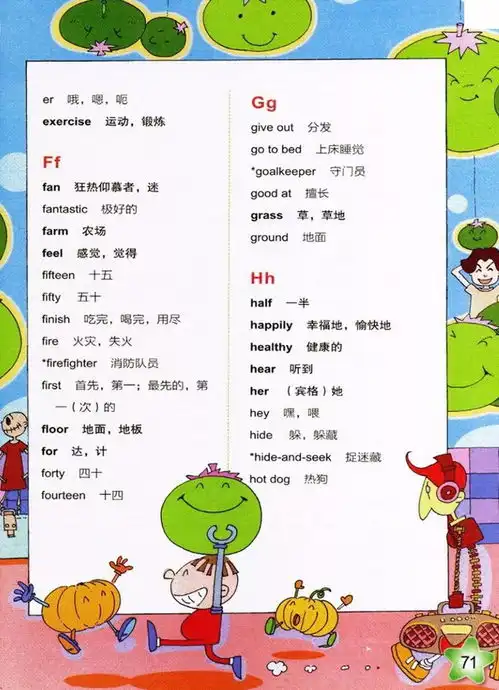 er 哦，嗯，呃
exercise 运动，锻炼

Ff
fan 狂热仰慕者，迷
fantastic 极好的
farm 农场
feel 感觉，觉得
fifteen 十五
fifty 五十
finish 吃完，喝完，用尽
fire 火灾，失火
*firefighter 消防队员
first 首先，第一；最先的，第一（次）的
floor 地面，地板
for 达，计
forty 四十
fourteen 十四

Gg
give out 分发
go to bed 上床睡觉
*goalkeeper 守门员
good at 擅长
grass 草，草地
ground 地面

Hh
half 一半
happily 幸福地，愉快地
healthy 健康的
hear 听到
her （宾格）她
hey 嘿，喂
hide 躲，躲藏
*hide-and-seek 捉迷藏
hot dog 热狗

71